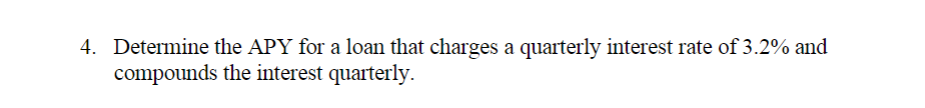 4. Determine the APY for a loan that charges a quarterly interest rate of 3.2% and compounds the interest quarterly.